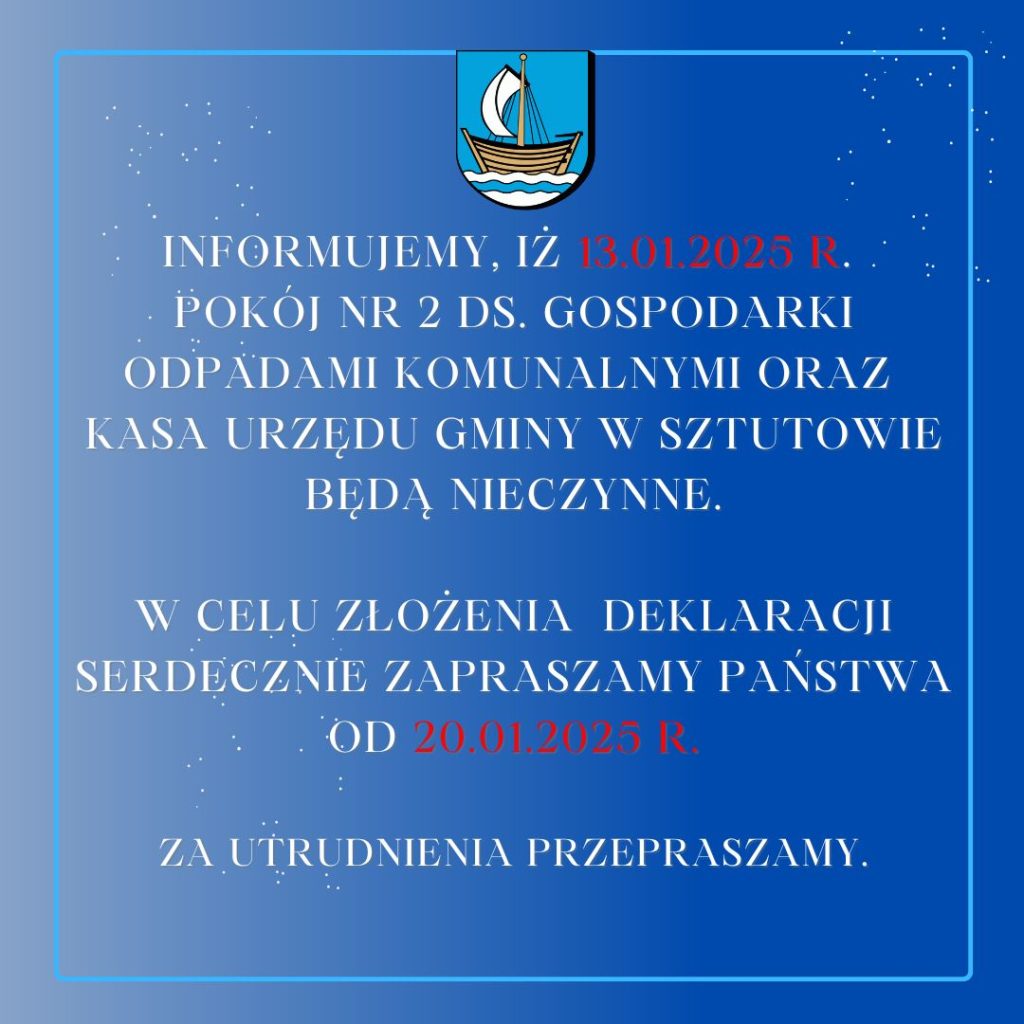 INFORMUJEMY, IŻ 13.01.2025 R. POKÓJ NR 2 DS. GOSPODARKI ODPADAMI KOMUNALNYMI ORAZ KASA URZĘDU GMINY W SZTUTOWIE BĘDĄ NIECZYNNE.

W CELU ZŁOŻENIA DEKLARACJI SERDECZNIE ZAPRASZAMY PAŃSTWA OD 20.01.2025 R.

ZA UTRUDNIENIA PRZEPRASZAMY.